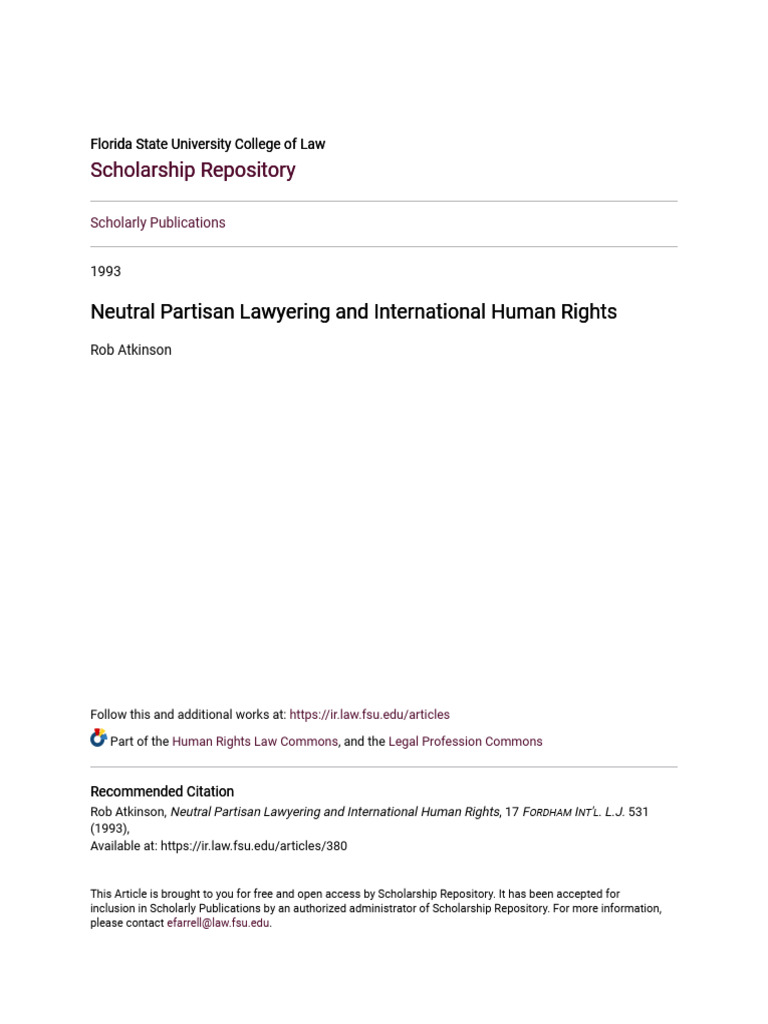 Florida State University College of Law
Scholarship Repository

Scholarly Publications

1993

Neutral Partisan Lawyering and International Human Rights

Rob Atkinson

Follow this and additional works at: https://ir.law.fsu.edu/articles

Part of the Human Rights Law Commons, and the Legal Profession Commons

Recommended Citation
Rob Atkinson, Neutral Partisan Lawyering and International Human Rights, 17 FORDHAM INT'L. L.J. 531 (1993),
Available at: https://ir.law.fsu.edu/articles/380

This Article is brought to you for free and open access by Scholarship Repository. It has been accepted for inclusion in Scholarly Publications by an authorized administrator of Scholarship Repository. For more information, please contact efarrell@law.fsu.edu.